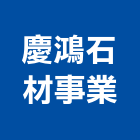 慶鴻石
材事業